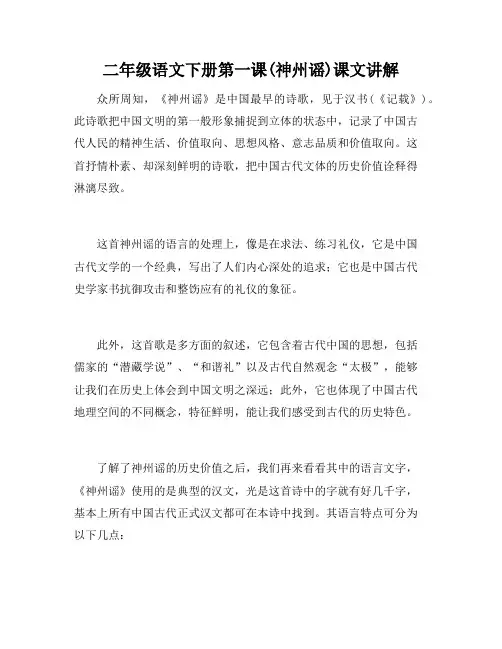 二年级语文下册第一课(神州谣)课文讲解

众所周知，《神州谣》是中国最早的诗歌，见于汉书(《记载》)。此诗歌把中国文明的第一般形象捕捉到立体的状态中，记录了中国古代人民的精神生活、价值取向、思想风格、意志品质和价值取向。这首抒情朴素、却深刻鲜明的诗歌，把中国古代文体的历史价值诠释得淋漓尽致。

这首神州谣的语言的处理上，像是在求法、练习礼仪，它是中国古代文学的一个经典，写出了人们内心深处的追求；它也是中国古代史学家书抗御攻击和整饬应有的礼仪的象征。

此外，这首歌是多方面的叙述，它包含着古代中国的思想，包括儒家的“潜藏学说”、“和谐礼”以及古代自然观念“太极”，能够让我们在历史上体会到中国文明之深远；此外，它也体现了中国古代地理空间的不同概念，特征鲜明，能让我们感受到古代的历史特色。

了解了神州谣的历史价值之后，我们再来看看其中的语言文字，《神州谣》使用的是典型的汉文，光是这首诗中的字就有好几千字，基本上所有中国古代正式汉文都可在本诗中找到。其语言特点可分为以下几点：